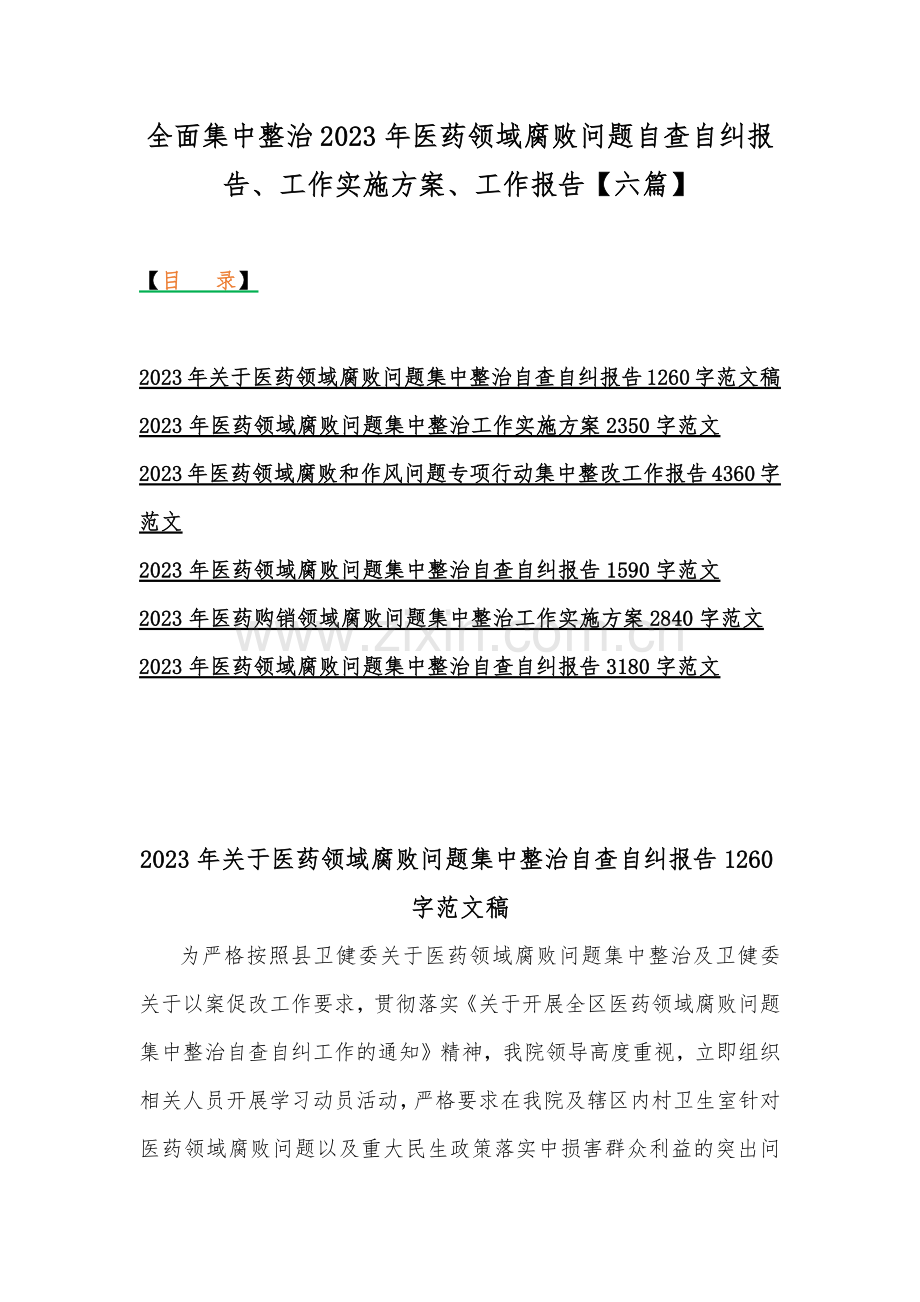 全面集中整治2023年医药领域腐败问题自查自纠报告、工作实施方案、工作报告【六篇】

【目　录】

2023年关于医药领域腐败问题集中整治自查自纠报告1260字范文稿
2023年医药领域腐败问题集中整治工作实施方案2350字范文
2023年医药领域腐败和作风问题专项行动集中整改工作报告4360字范文
2023年医药领域腐败问题集中整治自查自纠报告1590字范文
2023年医药购销领域腐败问题集中整治工作实施方案2840字范文
2023年医药领域腐败问题集中整治自查自纠报告3180字范文

www.zixin.com.cn

2023年关于医药领域腐败问题集中整治自查自纠报告1260字范文稿

为严格按照县卫健委关于医药领域腐败问题集中整治及卫健委关于以案促改工作要求，贯彻落实《关于开展全区医药领域腐败问题集中整治自查自纠工作的通知》精神，我院领导高度重视，立即组织相关人员开展学习动员活动，严格要求在我院及辖区内村卫生室针对医药领域腐败问题以及重大民生政策落实中损害群众利益的突出问